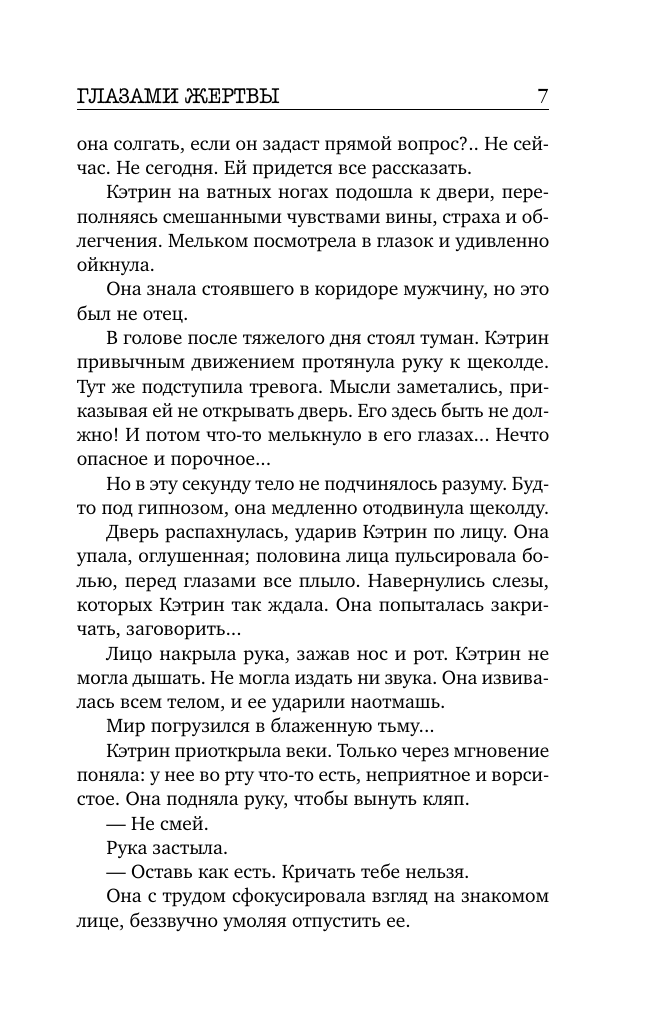 ГЛАЗАМИ ЖЕРТВЫ 7

она солгать, если он задаст прямой вопрос?.. Не сейчас. Не сегодня. Ей придется все рассказать.

Кэтрин на ватных ногах подошла к двери, переполняясь смешанными чувствами вины, страха и облегчения. Мельком посмотрела в глазок и удивленно ойкнула.

Она знала стоявшего в коридоре мужчину, но это был не отец.

В голове после тяжелого дня стоял туман. Кэтрин привычным движением протянула руку к щеколде. Тут же подступила тревога. Мысли заметались, приказывая ей не открывать дверь. Его здесь быть не должно! И потом что-то мелькнуло в его глазах... Нечто опасное и порочное...

Но в эту секунду тело не подчинялось разуму. Будто под гипнозом, она медленно отодвинула щеколду.

Дверь распахнулась, ударив Кэтрин по лицу. Она упала, оглушенная; половина лица пульсировала болью, перед глазами все плыло. Навернулись слезы, которых Кэтрин так ждала. Она попыталась закричать, заговорить...

Лицо накрыла рука, зажав нос и рот. Кэтрин не могла дышать. Не могла издать ни звука. Она извивалась всем телом, и ее ударили наотмашь.

Мир погрузился в блаженную тьму...

Кэтрин приоткрыла веки. Только через мгновение поняла: у нее во рту что-то есть, неприятное и ворсистое. Она подняла руку, чтобы вынуть кляп.

— Не смей.

Рука застыла.

— Оставь как есть. Кричать тебе нельзя.

Она с трудом сфокусировала взгляд на знакомом лице, беззвучно умоляя отпустить ее.